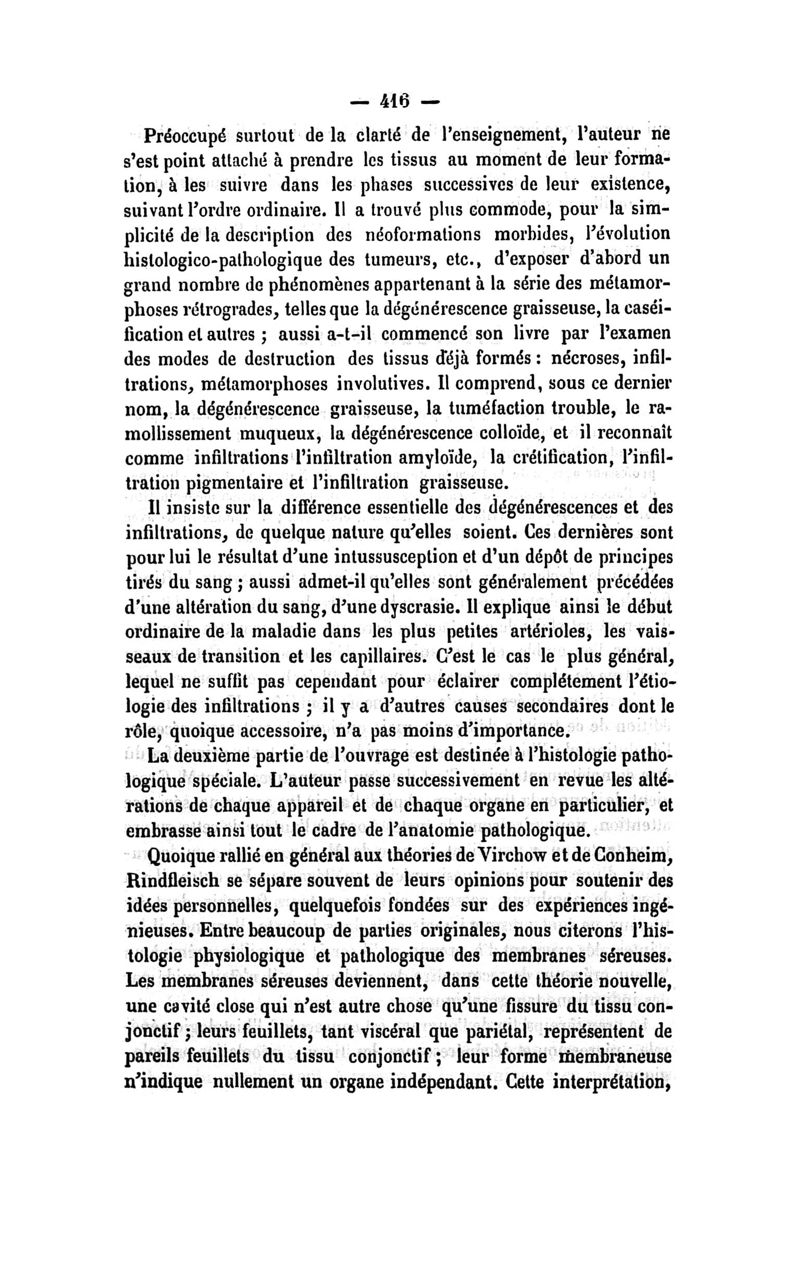 — 416 —

Préoccupé surtout de la clarté de l'enseignement, l'auteur ne s'est point attaché à prendre les tissus au moment de leur formation, à les suivre dans les phases successives de leur existence, suivant l'ordre ordinaire. Il a trouvé plus commode, pour la simplicité de la description des néoformations morbides, l'évolution histologico-pathologique des tumeurs, etc., d'exposer d'abord un grand nombre de phénomènes appartenant à la série des métamorphoses rétrogrades, telles que la dégénérescence graisseuse, la caséification et autres ; aussi a-t-il commencé son livre par l'examen des modes de destruction des tissus déjà formés : nécroses, infiltrations, métamorphoses involutives. Il comprend, sous ce dernier nom, la dégénérescence graisseuse, la tuméfaction trouble, le ramollissement muqueux, la dégénérescence colloïde, et il reconnaît comme infiltrations l'infiltration amyloïde, la crétification, l'infiltration pigmentaire et l'infiltration graisseuse.

Il insiste sur la différence essentielle des dégénérescences et des infiltrations, de quelque nature qu'elles soient. Ces dernières sont pour lui le résultat d'une intussusception et d'un dépôt de principes tirés du sang ; aussi admet-il qu'elles sont généralement précédées d'une altération du sang, d'une dyscrasie. Il explique ainsi le début ordinaire de la maladie dans les plus petites artérioles, les vaisseaux de transition et les capillaires. C'est le cas le plus général, lequel ne suffit pas cependant pour éclairer complétement l'étiologie des infiltrations ; il y a d'autres causes secondaires dont le rôle, quoique accessoire, n'a pas moins d'importance.

La deuxième partie de l'ouvrage est destinée à l'histologie pathologique spéciale. L'auteur passe successivement en revue les altérations de chaque appareil et de chaque organe en particulier, et embrasse ainsi tout le cadre de l'anatomie pathologique.

Quoique rallié en général aux théories de Virchow et de Conheim, Rindfleisch se sépare souvent de leurs opinions pour soutenir des idées personnelles, quelquefois fondées sur des expériences ingénieuses. Entre beaucoup de parties originales, nous citerons l'histologie physiologique et pathologique des membranes séreuses. Les membranes séreuses deviennent, dans cette théorie nouvelle, une cavité close qui n'est autre chose qu'une fissure du tissu conjonctif ; leurs feuillets, tant viscéral que pariétal, représentent de pareils feuillets du tissu conjonctif ; leur forme membraneuse n'indique nullement un organe indépendant. Cette interprétation,